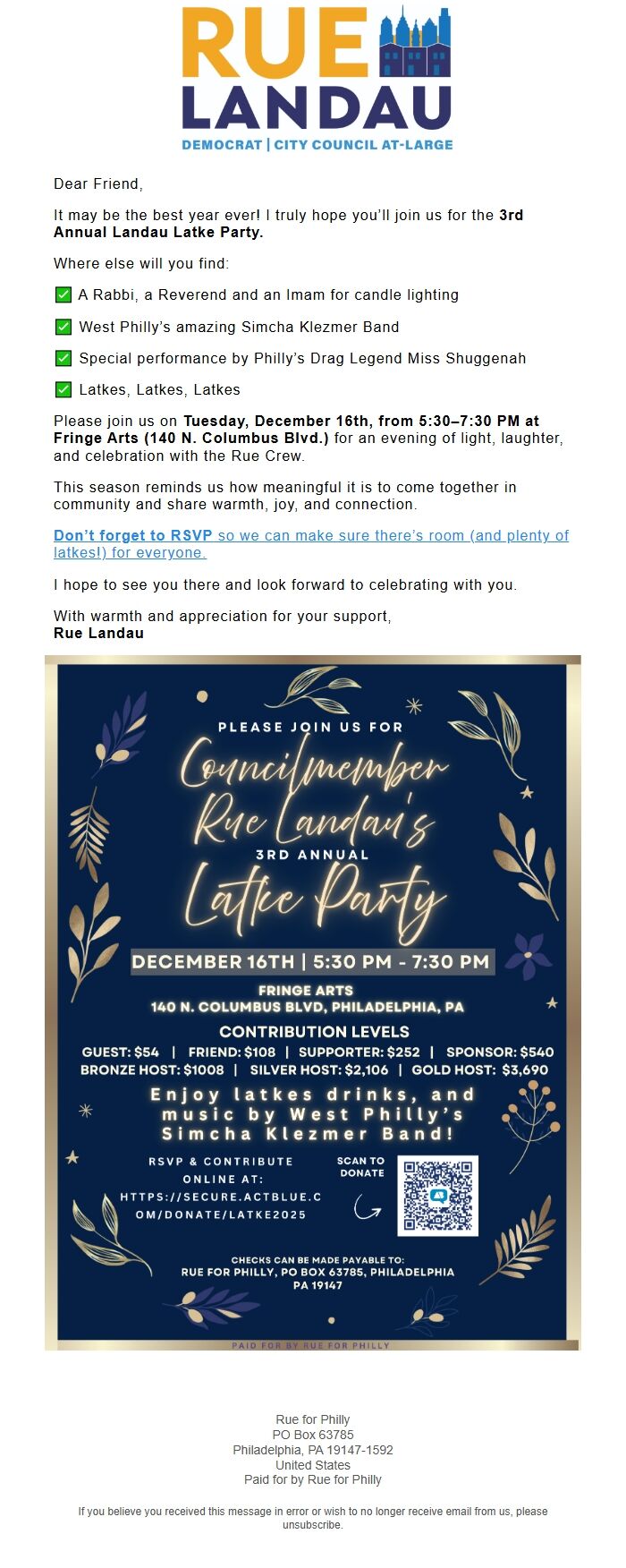 RUE LANDAU
DEMOCRAT | CITY COUNCIL AT-LARGE

Dear Friend,

It may be the best year ever! I truly hope you'll join us for the 3rd Annual Landau Latke Party.

Where else will you find:

✅ A Rabbi, a Reverend and an Imam for candle lighting

✅ West Philly's amazing Simcha Klezmer Band

✅ Special performance by Philly's Drag Legend Miss Shuggenah

✅ Latkes, Latkes, Latkes

Please join us on Tuesday, December 16th, from 5:30–7:30 PM at Fringe Arts (140 N. Columbus Blvd.) for an evening of light, laughter, and celebration with the Rue Crew.

This season reminds us how meaningful it is to come together in community and share warmth, joy, and connection.

Don't forget to RSVP so we can make sure there's room (and plenty of latkes!) for everyone.

I hope to see you there and look forward to celebrating with you.

With warmth and appreciation for your support,
Rue Landau

PLEASE JOIN US FOR
Councilmember Rue Landau's
3RD ANNUAL
Latke Party

DECEMBER 16TH | 5:30 PM - 7:30 PM
FRINGE ARTS
140 N. COLUMBUS BLVD, PHILADELPHIA, PA

CONTRIBUTION LEVELS
GUEST: $54 | FRIEND: $108 | SUPPORTER: $252 | SPONSOR: $540
BRONZE HOST: $1008 | SILVER HOST: $2,106 | GOLD HOST: $3,690

Enjoy latkes drinks, and music by West Philly's Simcha Klezmer Band!

RSVP & CONTRIBUTE ONLINE AT: HTTPS://SECURE.ACTBLUE.COM/DONATE/LATKE2025

SCAN TO DONATE

CHECKS CAN BE MADE PAYABLE TO:
RUE FOR PHILLY, PO BOX 63785, PHILADELPHIA PA 19147

PAID FOR BY RUE FOR PHILLY

Rue for Philly
PO Box 63785
Philadelphia, PA 19147-1592
United States
Paid for by Rue for Philly

If you believe you received this message in error or wish to no longer receive email from us, please unsubscribe.